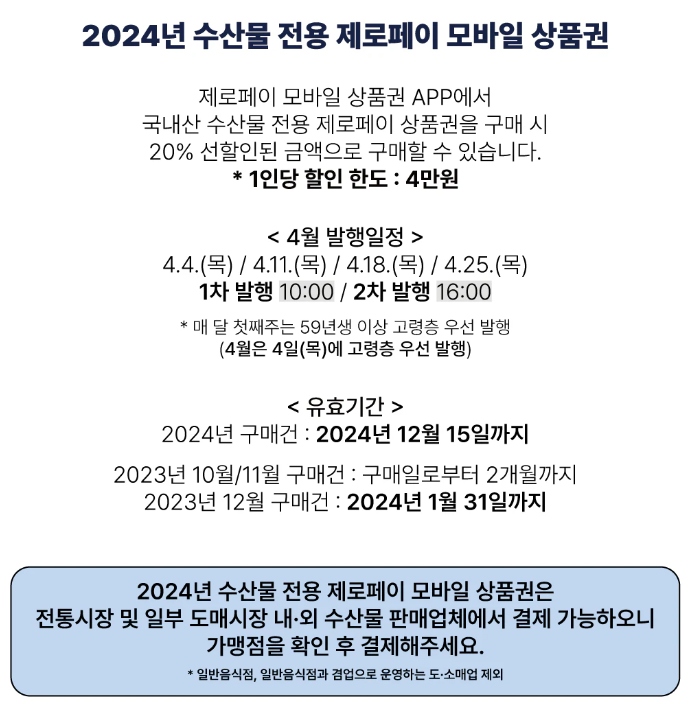 2024년 수산물 전용 제로페이 모바일 상품권

제로페이 모바일 상품권 APP에서
국내산 수산물 전용 제로페이 상품권을 구매 시
20% 선할인된 금액으로 구매할 수 있습니다.
* 1인당 할인 한도 : 4만원

< 4월 발행일정 >
4.4.(목) / 4.11.(목) / 4.18.(목) / 4.25.(목)
1차 발행 10:00 / 2차 발행 16:00

* 매 달 첫째주는 59년생 이상 고령층 우선 발행
(4월은 4일(목)에 고령층 우선 발행)

< 유효기간 >
2024년 구매건 : 2024년 12월 15일까지

2023년 10월/11월 구매건 : 구매일로부터 2개월까지
2023년 12월 구매건 : 2024년 1월 31일까지

2024년 수산물 전용 제로페이 모바일 상품권은
전통시장 및 일부 도매시장 내·외 수산물 판매업체에서 결제 가능하오니
가맹점을 확인 후 결제해주세요.

* 일반음식점, 일반음식점과 겸업으로 운영하는 도·소매업 제외